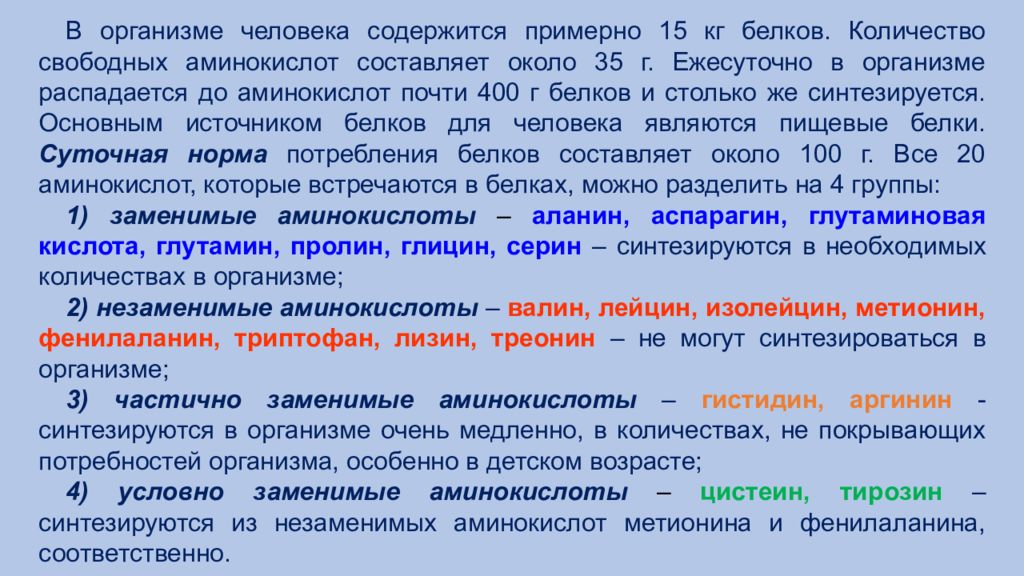 В организме человека содержится примерно 15 кг белков. Количество свободных аминокислот составляет около 35 г. Ежесуточно в организме распадается до аминокислот почти 400 г белков и столько же синтезируется. Основным источником белков для человека являются пищевые белки. Суточная норма потребления белков составляет около 100 г. Все 20 аминокислот, которые встречаются в белках, можно разделить на 4 группы:

1) заменимые аминокислоты – аланин, аспарагин, глутаминовая кислота, глутамин, пролин, глицин, серин – синтезируются в необходимых количествах в организме;

2) незаменимые аминокислоты – валин, лейцин, изолейцин, метионин, фенилаланин, триптофан, лизин, треонин – не могут синтезироваться в организме;

3) частично заменимые аминокислоты – гистидин, аргинин - синтезируются в организме очень медленно, в количествах, не покрывающих потребностей организма, особенно в детском возрасте;

4) условно заменимые аминокислоты – цистеин, тирозин – синтезируются из незаменимых аминокислот метионина и фенилаланина, соответственно.